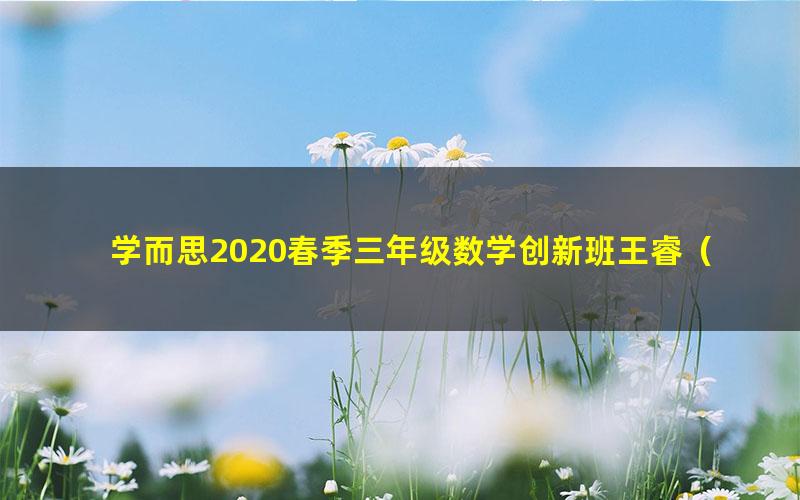 学而思2020春季三年级数学创新班王睿（